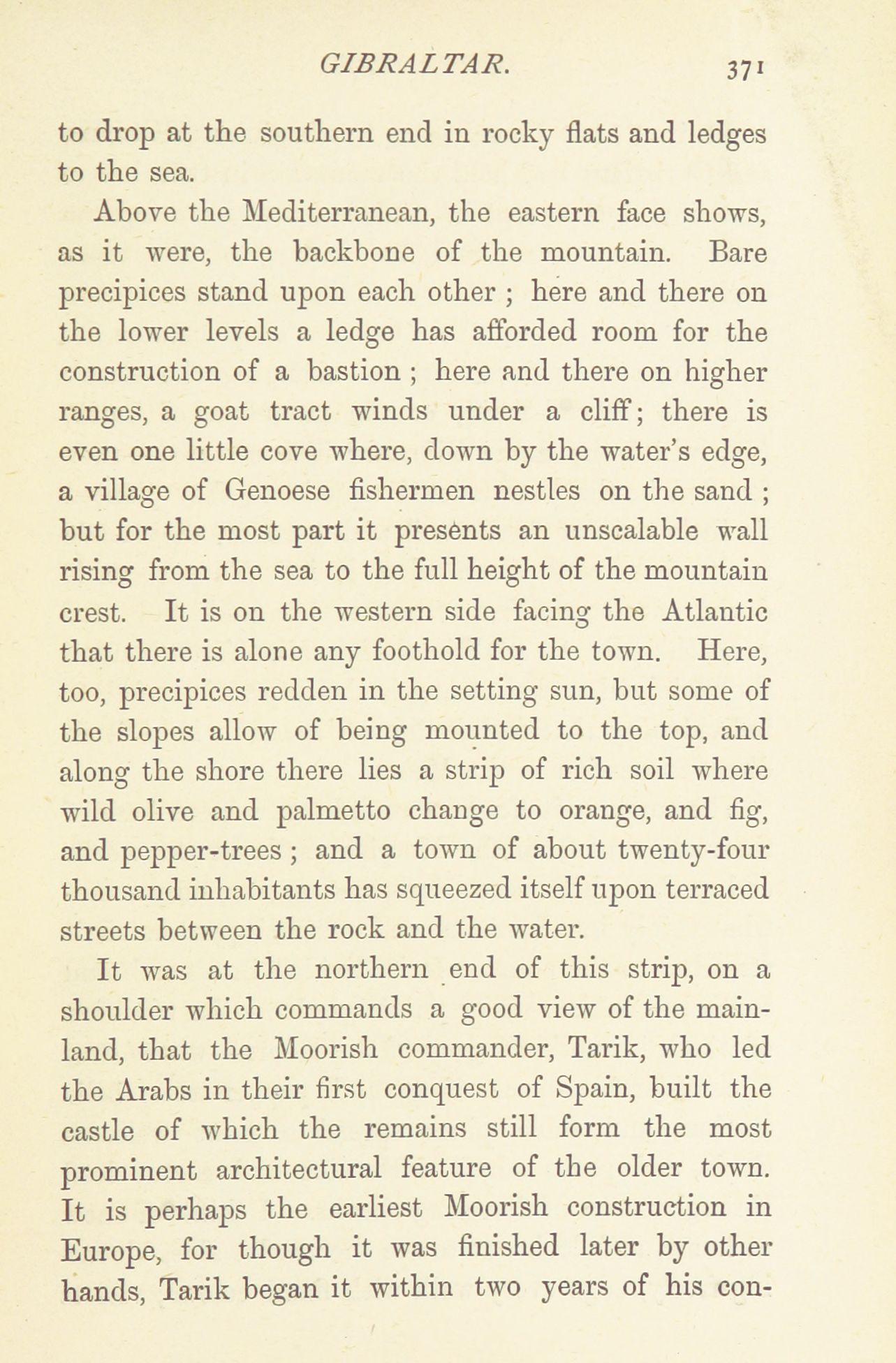 GIBRALTAR. 371

to drop at the southern end in rocky flats and ledges to the sea.

Above the Mediterranean, the eastern face shows, as it were, the backbone of the mountain. Bare precipices stand upon each other ; here and there on the lower levels a ledge has afforded room for the construction of a bastion ; here and there on higher ranges, a goat tract winds under a cliff; there is even one little cove where, down by the water's edge, a village of Genoese fishermen nestles on the sand ; but for the most part it presents an unscalable wall rising from the sea to the full height of the mountain crest. It is on the western side facing the Atlantic that there is alone any foothold for the town. Here, too, precipices redden in the setting sun, but some of the slopes allow of being mounted to the top, and along the shore there lies a strip of rich soil where wild olive and palmetto change to orange, and fig, and pepper-trees ; and a town of about twenty-four thousand inhabitants has squeezed itself upon terraced streets between the rock and the water.

It was at the northern end of this strip, on a shoulder which commands a good view of the mainland, that the Moorish commander, Tarik, who led the Arabs in their first conquest of Spain, built the castle of which the remains still form the most prominent architectural feature of the older town. It is perhaps the earliest Moorish construction in Europe, for though it was finished later by other hands, Tarik began it within two years of his con-